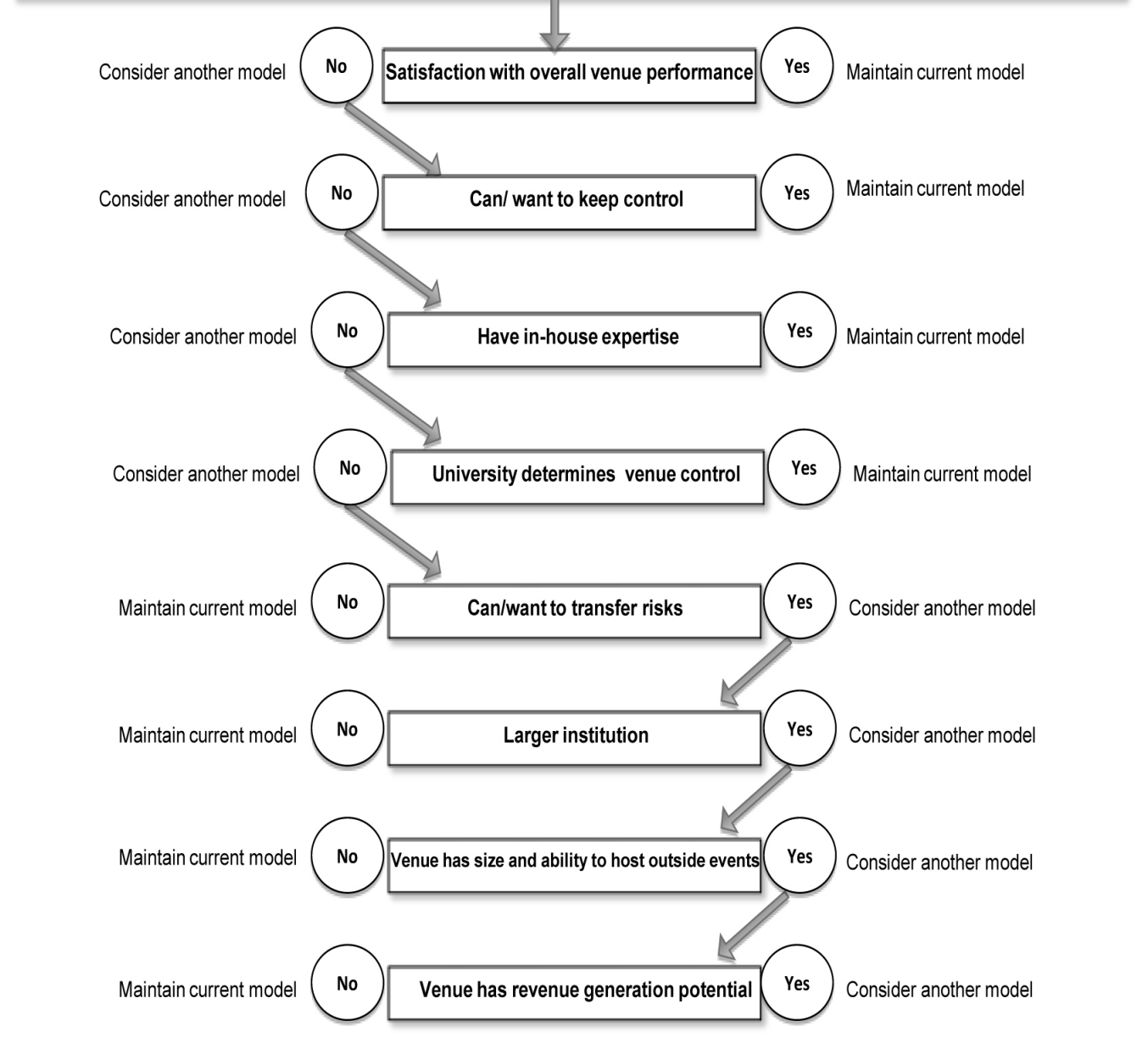 Consider another model No Satisfaction with overall venue performance Yes Maintain current model

Consider another model No Can/ want to keep control Yes Maintain current model

Consider another model No Have in-house expertise Yes Maintain current model

Consider another model No University determines venue control Yes Maintain current model

Maintain current model No Can/want to transfer risks Yes Consider another model

Maintain current model No Larger institution Yes Consider another model

Maintain current model No Venue has size and ability to host outside events Yes Consider another model

Maintain current model No Venue has revenue generation potential Yes Consider another model